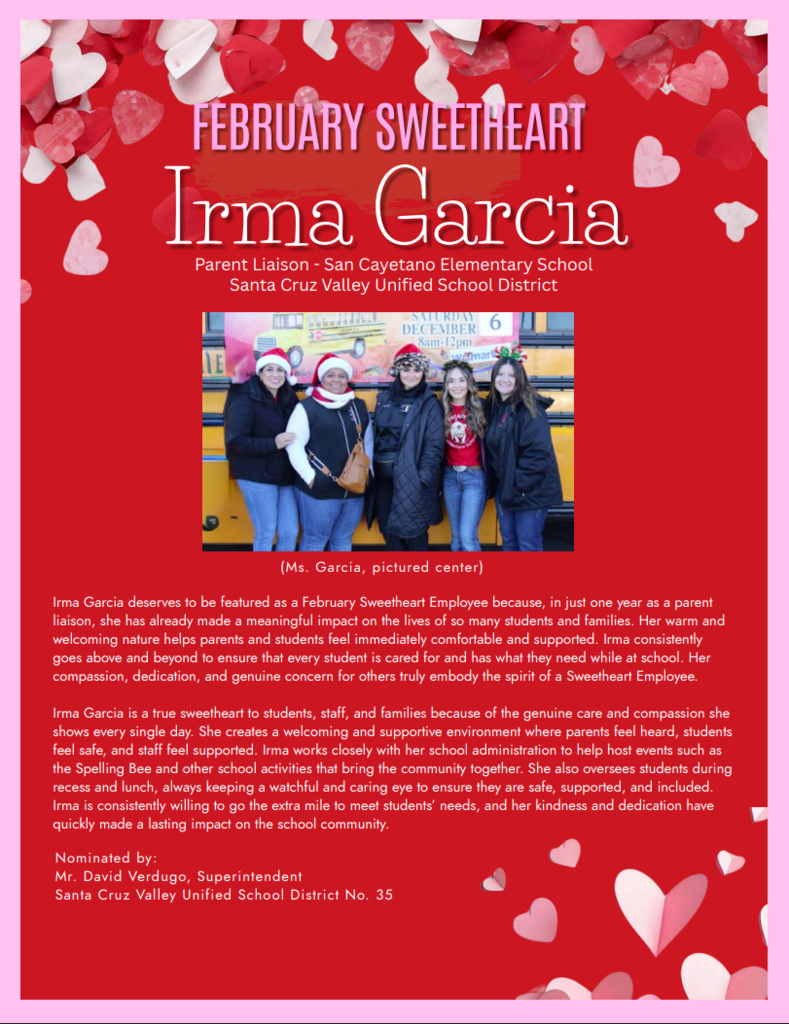 FEBRUARY SWEETHEART

Irma Garcia

Parent Liaison - San Cayetano Elementary School
Santa Cruz Valley Unified School District

SATURDAY
DECEMBER 6
8am-12pm

(Ms. Garcia, pictured center)

Irma Garcia deserves to be featured as a February Sweetheart Employee because, in just one year as a parent liaison, she has already made a meaningful impact on the lives of so many students and families. Her warm and welcoming nature helps parents and students feel immediately comfortable and supported. Irma consistently goes above and beyond to ensure that every student is cared for and has what they need while at school. Her compassion, dedication, and genuine concern for others truly embody the spirit of a Sweetheart Employee.

Irma Garcia is a true sweetheart to students, staff, and families because of the genuine care and compassion she shows every single day. She creates a welcoming and supportive environment where parents feel heard, students feel safe, and staff feel supported. Irma works closely with her school administration to help host events such as the Spelling Bee and other school activities that bring the community together. She also oversees students during recess and lunch, always keeping a watchful and caring eye to ensure they are safe, supported, and included. Irma is consistently willing to go the extra mile to meet students' needs, and her kindness and dedication have quickly made a lasting impact on the school community.

Nominated by:
Mr. David Verdugo, Superintendent
Santa Cruz Valley Unified School District No. 35